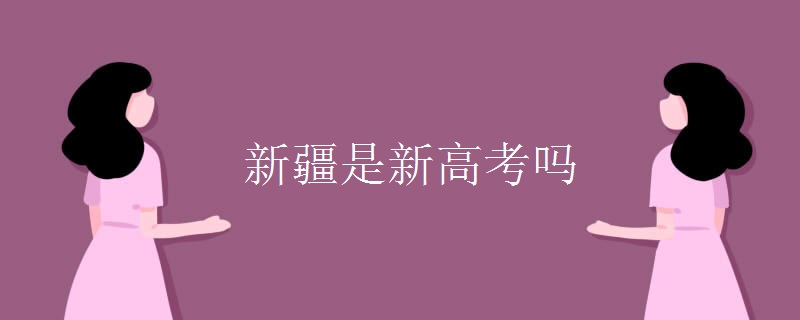 新疆是新高考吗